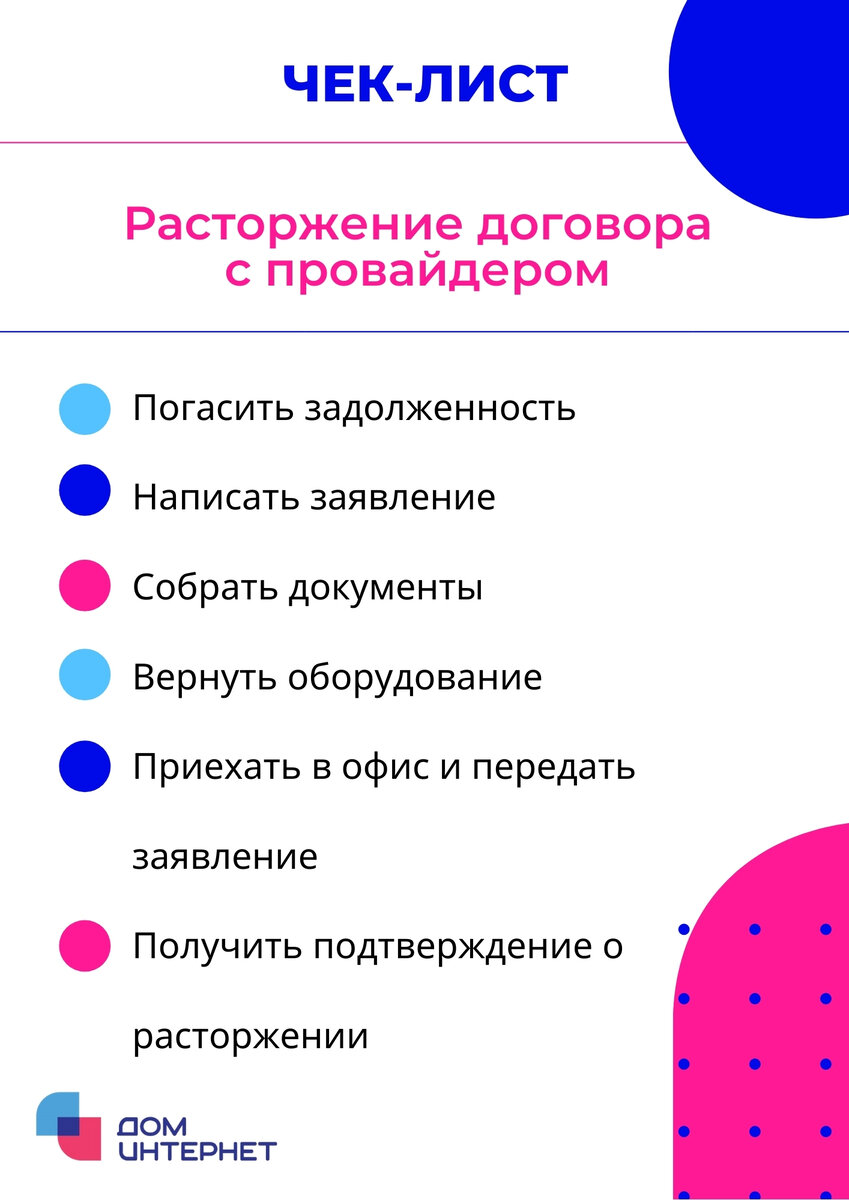 ЧЕК-ЛИСТ

Расторжение договора с провайдером

Погасить задолженность

Написать заявление

Собрать документы

Вернуть оборудование

Приехать в офис и передать заявление

Получить подтверждение о расторжении

ДОМ ИНТЕРНЕТ